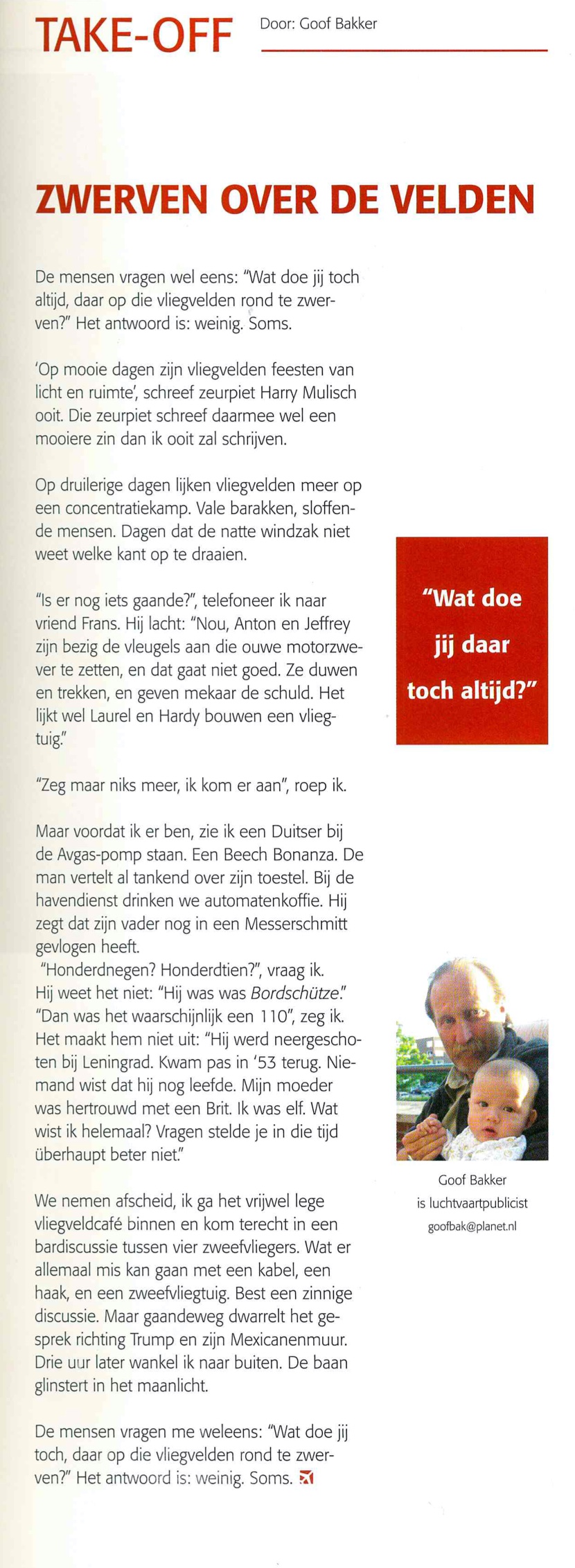 TAKE-OFF

Door: Goof Bakker

ZWERVEN OVER DE VELDEN

De mensen vragen wel eens: "Wat doe jij toch altijd, daar op die vliegvelden rond te zwerven?" Het antwoord is: weinig. Soms.

'Op mooie dagen zijn vliegvelden feesten van licht en ruimte', schreef zeurpiet Harry Mulisch ooit. Die zeurpiet schreef daarmee wel een mooiere zin dan ik ooit zal schrijven.

Op druilerige dagen lijken vliegvelden meer op een concentratiekamp. Vale barakken, sloffende mensen. Dagen dat de natte windzak niet weet welke kant op te draaien.

"Is er nog iets gaande?", telefoneer ik naar vriend Frans. Hij lacht: "Nou, Anton en Jeffrey zijn bezig de vleugels aan die ouwe motorzwever te zetten, en dat gaat niet goed. Ze duwen en trekken, en geven mekaar de schuld. Het lijkt wel Laurel en Hardy bouwen een vliegtuig."

"Zeg maar niks meer, ik kom er aan", roep ik.

Maar voordat ik er ben, zie ik een Duitser bij de Avgas-pomp staan. Een Beech Bonanza. De man vertelt al tankend over zijn toestel. Bij de havendienst drinken we automatenkoffie. Hij zegt dat zijn vader nog in een Messerschmitt gevlogen heeft.
"Honderdnegen? Honderdtien?", vraag ik.
Hij weet het niet: "Hij was was Bordschütze."
"Dan was het waarschijnlijk een 110", zeg ik.
Het maakt hem niet uit: "Hij werd neergeschoten bij Leningrad. Kwam pas in '53 terug. Niemand wist dat hij nog leefde. Mijn moeder was hertrouwd met een Brit. Ik was elf. Wat wist ik helemaal? Vragen stelde je in die tijd überhaupt beter niet."

We nemen afscheid, ik ga het vrijwel lege vliegveldcafé binnen en kom terecht in een bardiscussie tussen vier zweefvliegers. Wat er allemaal mis kan gaan met een kabel, een haak, en een zweefvliegtuig. Best een zinnige discussie. Maar gaandeweg dwarrelt het gesprek richting Trump en zijn Mexicanenmuur. Drie uur later wankel ik naar buiten. De baan glinstert in het maanlicht.

De mensen vragen me weleens: "Wat doe jij toch, daar op die vliegvelden rond te zwerven?" Het antwoord is: weinig. Soms.

"Wat doe jij daar toch altijd?"

Goof Bakker
is luchtvaartpublicist
goofbak@planet.nl